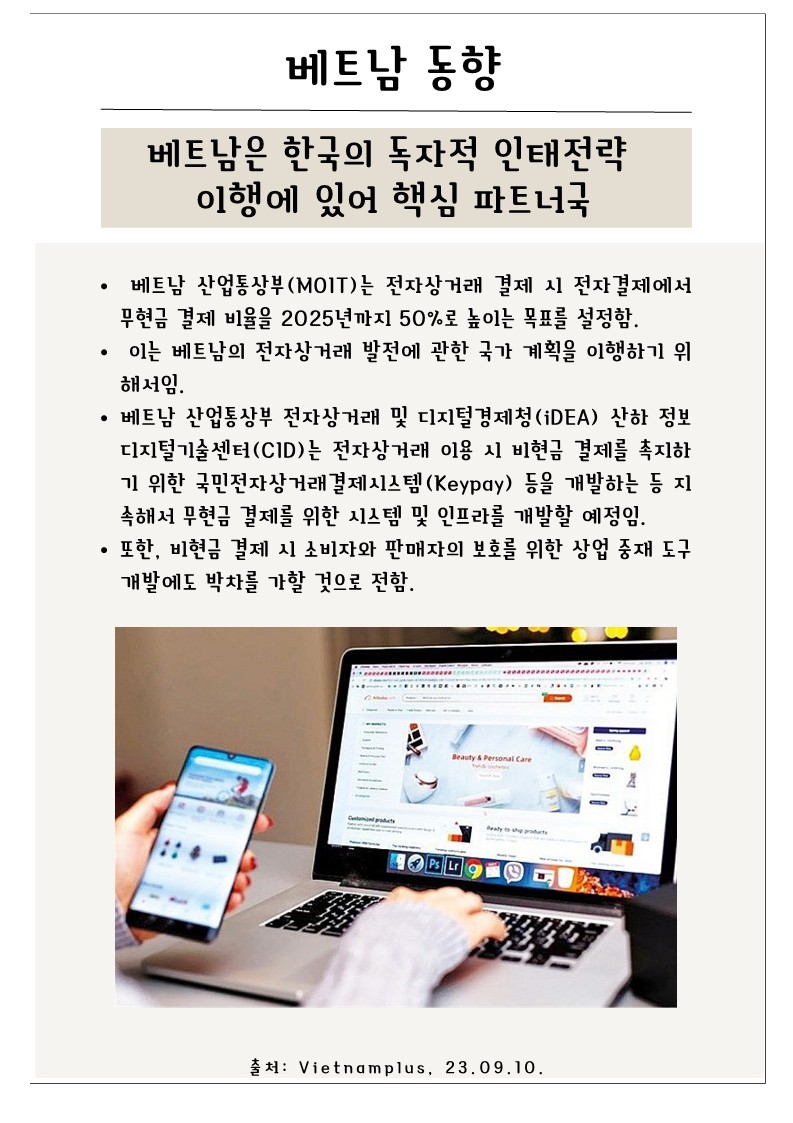 베트남 동향

베트남은 한국의 독자적 인태전략 이행에 있어 핵심 파트너국

• 베트남 산업통상부(MOIT)는 전자상거래 결제 시 전자결제에서 무현금 결제 비율을 2025년까지 50%로 높이는 목표를 설정함.
• 이는 베트남의 전자상거래 발전에 관한 국가 계획을 이행하기 위해서임.
• 베트남 산업통상부 전자상거래 및 디지털경제청(iDEA) 산하 정보디지털기술센터(CID)는 전자상거래 이용 시 비현금 결제를 촉지하기 위한 국민전자상거래결제시스템(Keypay) 등을 개발하는 등 지속해서 무현금 결제를 위한 시스템 및 인프라를 개발할 예정임.
• 또한, 비현금 결제 시 소비자와 판매자의 보호를 위한 상업 중재 도구 개발에도 박차를 가할 것으로 전함.

Beauty & Personal Care

Customized products

Ready-to-ship products

출처: Vietnamplus, 23.09.10.